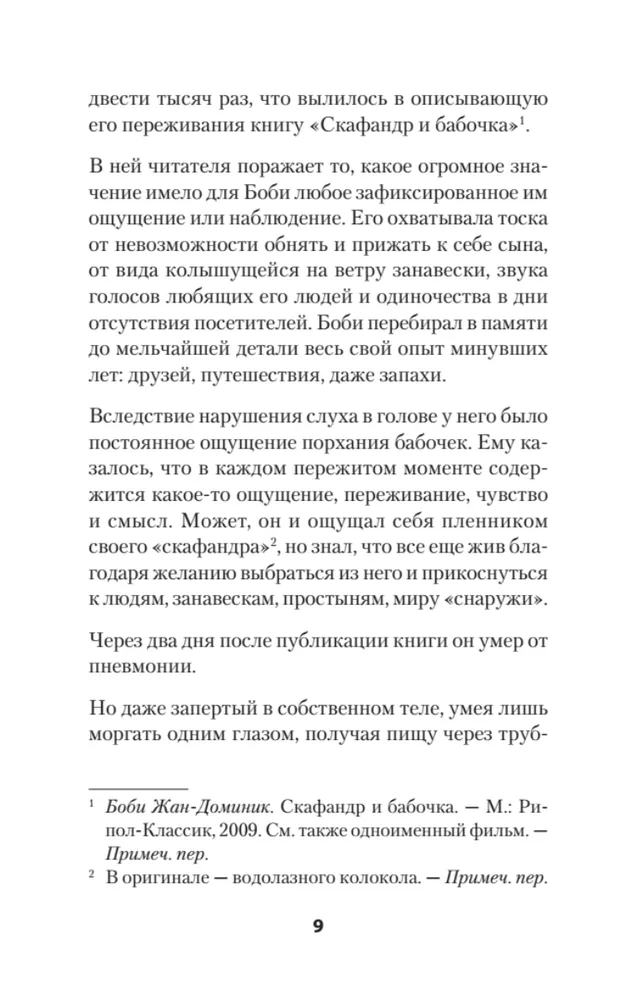 двести тысяч раз, что вылилось в описывающую его переживания книгу «Скафандр и бабочка»$^1$.

В ней читателя поражает то, какое огромное значение имело для Боби любое зафиксированное им ощущение или наблюдение. Его охватывала тоска от невозможности обнять и прижать к себе сына, от вида колышущейся на ветру занавески, звука голосов любящих его людей и одиночества в дни отсутствия посетителей. Боби перебирал в памяти до мельчайшей детали весь свой опыт минувших лет: друзей, путешествия, даже запахи.

Вследствие нарушения слуха в голове у него было постоянное ощущение порхания бабочек. Ему казалось, что в каждом пережитом моменте содержится какое-то ощущение, переживание, чувство и смысл. Может, он и ощущал себя пленником своего «скафандра»$^2$, но знал, что все еще жив благодаря желанию выбраться из него и прикоснуться к людям, занавескам, простыням, миру «снаружи».

Через два дня после публикации книги он умер от пневмонии.

Но даже запертый в собственном теле, умея лишь моргать одним глазом, получая пищу через труб-

$^1$ Боби Жан-Доминик. Скафандр и бабочка. — М.: Рипол-Классик, 2009. См. также одноименный фильм. — Примеч. пер.
$^2$ В оригинале — водолазного колокола. — Примеч. пер.

9